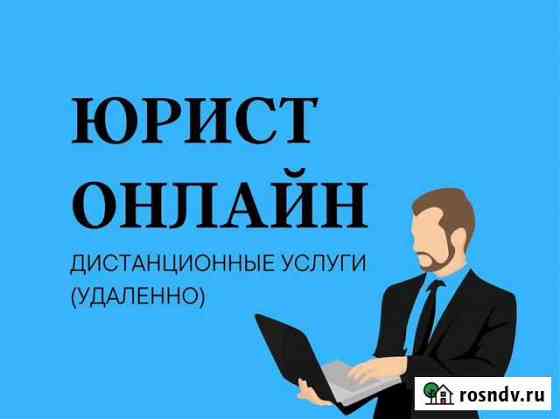 ЮРИСТ ОНЛАЙН

ДИСТАНЦИОННЫЕ УСЛУГИ (УДАЛЕННО)

rosndv.ru